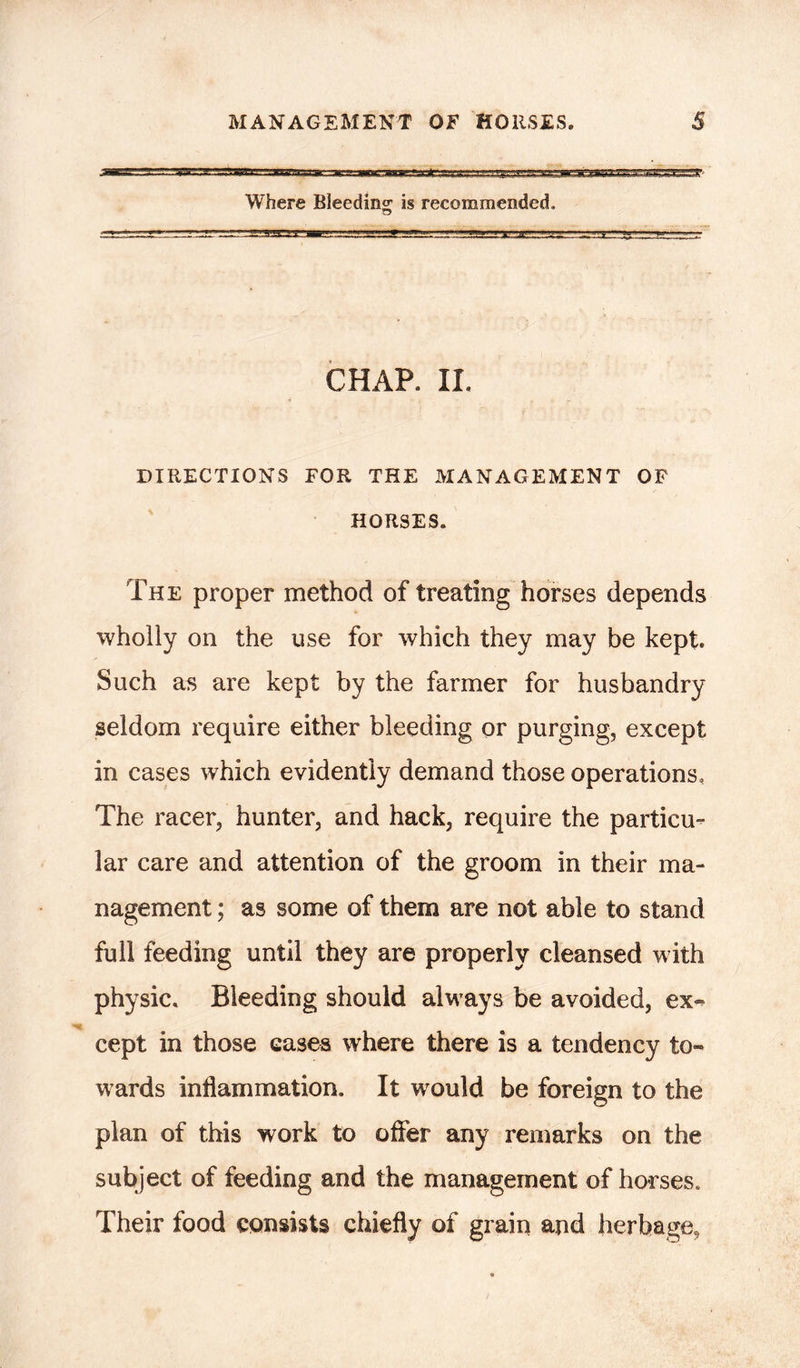 MANAGEMENT OF HORSES. 5

Where Bleeding is recommended.

CHAP. II.

DIRECTIONS FOR THE MANAGEMENT OF HORSES.

The proper method of treating horses depends wholly on the use for which they may be kept. Such as are kept by the farmer for husbandry seldom require either bleeding or purging, except in cases which evidently demand those operations. The racer, hunter, and hack, require the particular care and attention of the groom in their management; as some of them are not able to stand full feeding until they are properly cleansed with physic. Bleeding should always be avoided, except in those cases where there is a tendency towards inflammation. It would be foreign to the plan of this work to offer any remarks on the subject of feeding and the management of horses. Their food consists chiefly of grain and herbage,